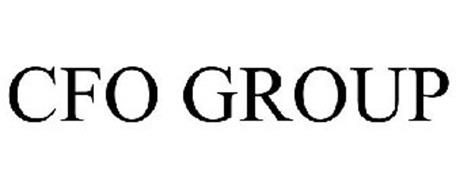 CFO GROUP